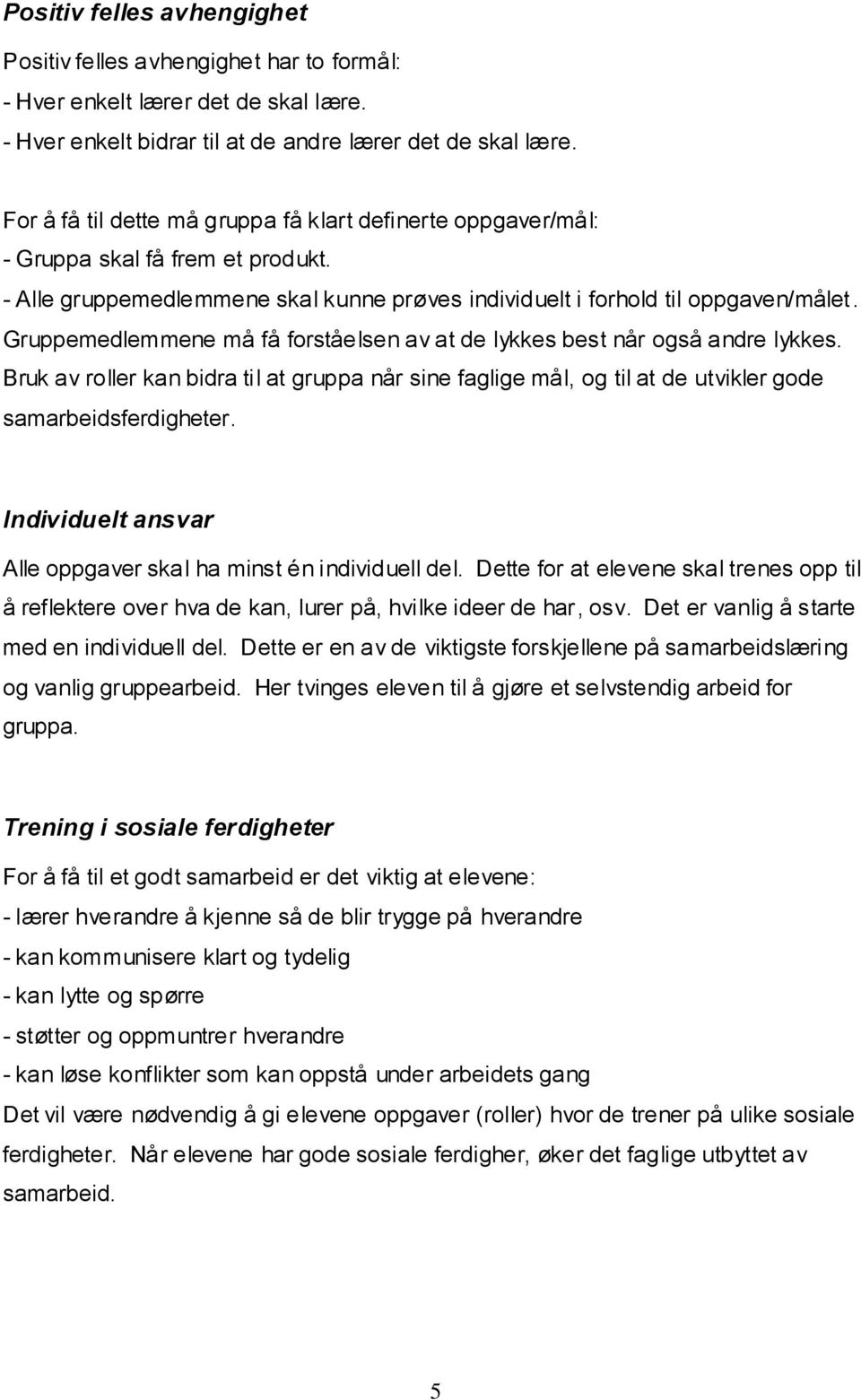 Positiv felles avhengighet

Positiv felles avhengighet har to formål:
- Hver enkelt lærer det de skal lære.
- Hver enkelt bidrar til at de andre lærer det de skal lære.

For å få til dette må gruppa få klart definerte oppgaver/mål:
- Gruppa skal få frem et produkt.
- Alle gruppemedlemmene skal kunne prøves individuelt i forhold til oppgaven/målet.
Gruppemedlemmene må få forståelsen av at de lykkes best når også andre lykkes.
Bruk av roller kan bidra til at gruppa når sine faglige mål, og til at de utvikler gode samarbeidsferdigheter.

Individuelt ansvar

Alle oppgaver skal ha minst én individuell del. Dette for at elevene skal trenes opp til å reflektere over hva de kan, lurer på, hvilke ideer de har, osv. Det er vanlig å starte med en individuell del. Dette er en av de viktigste forskjellene på samarbeidslæring og vanlig gruppearbeid. Her tvinges eleven til å gjøre et selvstendig arbeid for gruppa.

Trening i sosiale ferdigheter

For å få til et godt samarbeid er det viktig at elevene:
- lærer hverandre å kjenne så de blir trygge på hverandre
- kan kommunisere klart og tydelig
- kan lytte og spørre
- støtter og oppmuntrer hverandre
- kan løse konflikter som kan oppstå under arbeidets gang
Det vil være nødvendig å gi elevene oppgaver (roller) hvor de trener på ulike sosiale ferdigheter. Når elevene har gode sosiale ferdigher, øker det faglige utbyttet av samarbeid.

5